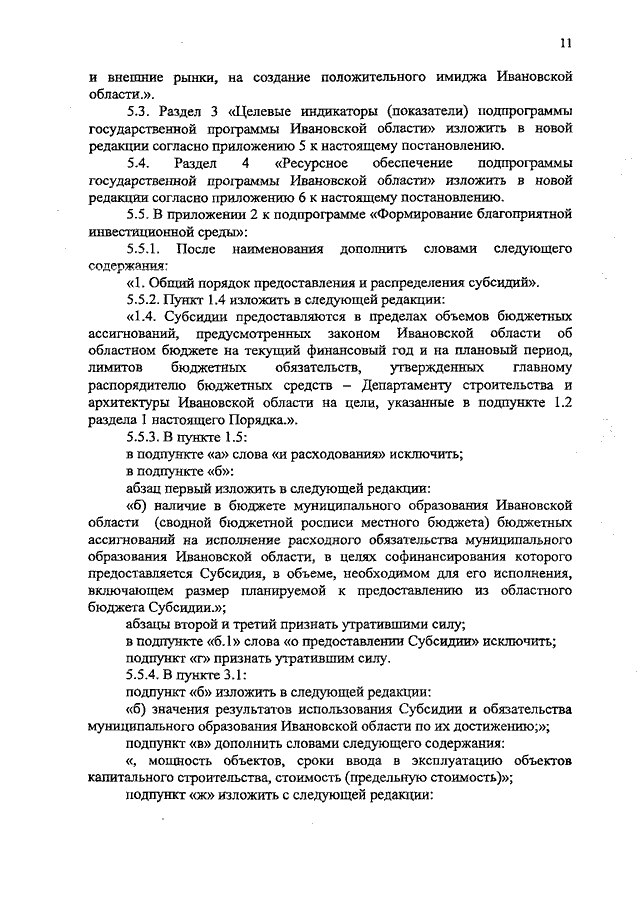 11

и внешние рынки, на создание положительного имиджа Ивановской области.».

5.3. Раздел 3 «Целевые индикаторы (показатели) подпрограммы государственной программы Ивановской области» изложить в новой редакции согласно приложению 5 к настоящему постановлению.

5.4. Раздел 4 «Ресурсное обеспечение подпрограммы государственной программы Ивановской области» изложить в новой редакции согласно приложению 6 к настоящему постановлению.

5.5. В приложении 2 к подпрограмме «Формирование благоприятной инвестиционной среды»:

5.5.1. После наименования дополнить словами следующего содержания:

«1. Общий порядок предоставления и распределения субсидий».

5.5.2. Пункт 1.4 изложить в следующей редакции:

«1.4. Субсидии предоставляются в пределах объемов бюджетных ассигнований, предусмотренных законом Ивановской области об областном бюджете на текущий финансовый год и на плановый период, лимитов бюджетных обязательств, утвержденных главному распорядителю бюджетных средств – Департаменту строительства и архитектуры Ивановской области на цели, указанные в подпункте 1.2 раздела 1 настоящего Порядка.».

5.5.3. В пункте 1.5:

в подпункте «а» слова «и расходования» исключить;

в подпункте «б»:

абзац первый изложить в следующей редакции:

«б) наличие в бюджете муниципального образования Ивановской области (сводной бюджетной росписи местного бюджета) бюджетных ассигнований на исполнение расходного обязательства муниципального образования Ивановской области, в целях софинансирования которого предоставляется Субсидия, в объеме, необходимом для его исполнения, включающем размер планируемой к предоставлению из областного бюджета Субсидии.»;

абзацы второй и третий признать утратившими силу;

в подпункте «б.1» слова «о предоставлении Субсидии» исключить;

подпункт «г» признать утратившим силу.

5.5.4. В пункте 3.1:

подпункт «б» изложить в следующей редакции:

«б) значения результатов использования Субсидии и обязательства муниципального образования Ивановской области по их достижению;»;

подпункт «в» дополнить словами следующего содержания:

«, мощность объектов, сроки ввода в эксплуатацию объектов капитального строительства, стоимость (предельную стоимость)»;

подпункт «ж» изложить с следующей редакции: